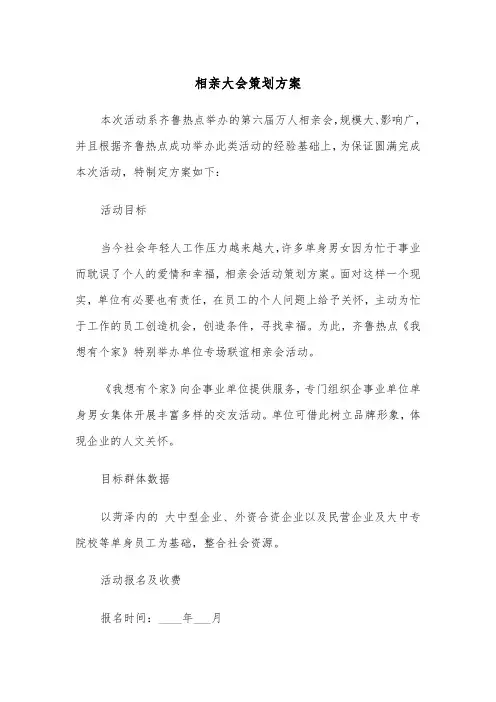 相亲大会策划方案

本次活动系齐鲁热点举办的第六届万人相亲会，规模大、影响广，并且根据齐鲁热点成功举办此类活动的经验基础上，为保证圆满完成本次活动，特制定方案如下：

活动目标

当今社会年轻人工作压力越来越大，许多单身男女因为忙于事业而耽误了个人的爱情和幸福，相亲会活动策划方案。面对这样一个现实，单位有必要也有责任，在员工的个人问题上给予关怀，主动为忙于工作的员工创造机会，创造条件，寻找幸福。为此，齐鲁热点《我想有个家》特别举办单位专场联谊相亲会活动。

《我想有个家》向企事业单位提供服务，专门组织企事业单位单身男女集体开展丰富多样的交友活动。单位可借此树立品牌形象，体现企业的人文关怀。

目标群体数据

以菏泽内的 大中型企业、外资合资企业以及民营企业及大中专院校等单身员工为基础，整合社会资源。

活动报名及收费

报名时间：____年___月